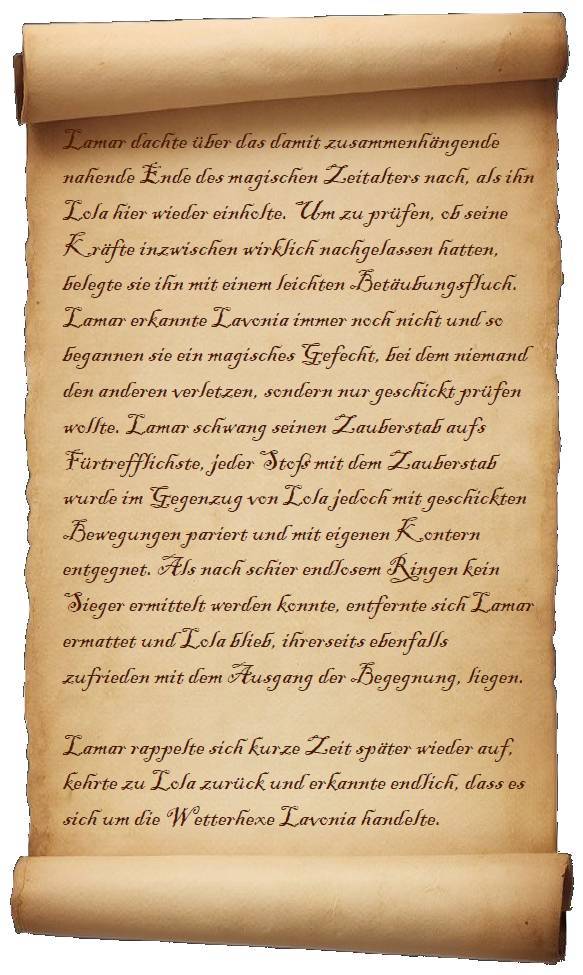 Lamar dachte über das damit zusammenhängende nahende Ende des magischen Zeitalters nach, als ihn Lola hier wieder einholte. Um zu prüfen, ob seine Kräfte inzwischen wirklich nachgelassen hatten, belegte sie ihn mit einem leichten Betäubungsfluch. Lamar erkannte Lavonia immer noch nicht und so begannen sie ein magisches Gefecht, bei dem niemand den anderen verletzen, sondern nur geschickt prüfen wollte. Lamar schwang seinen Zauberstab aufs Fürtrefflichste, jeder Stoß mit dem Zauberstab wurde im Gegenzug von Lola jedoch mit geschickten Bewegungen pariert und mit eigenen Kontern entgegnet. Als nach schier endlosem Ringen kein Sieger ermittelt werden konnte, entfernte sich Lamar ermattet und Lola blieb, ihrerseits ebenfalls zufrieden mit dem Ausgang der Begegnung, liegen.

Lamar rappelte sich kurze Zeit später wieder auf, kehrte zu Lola zurück und erkannte endlich, dass es sich um die Wetterhexe Lavonia handelte.